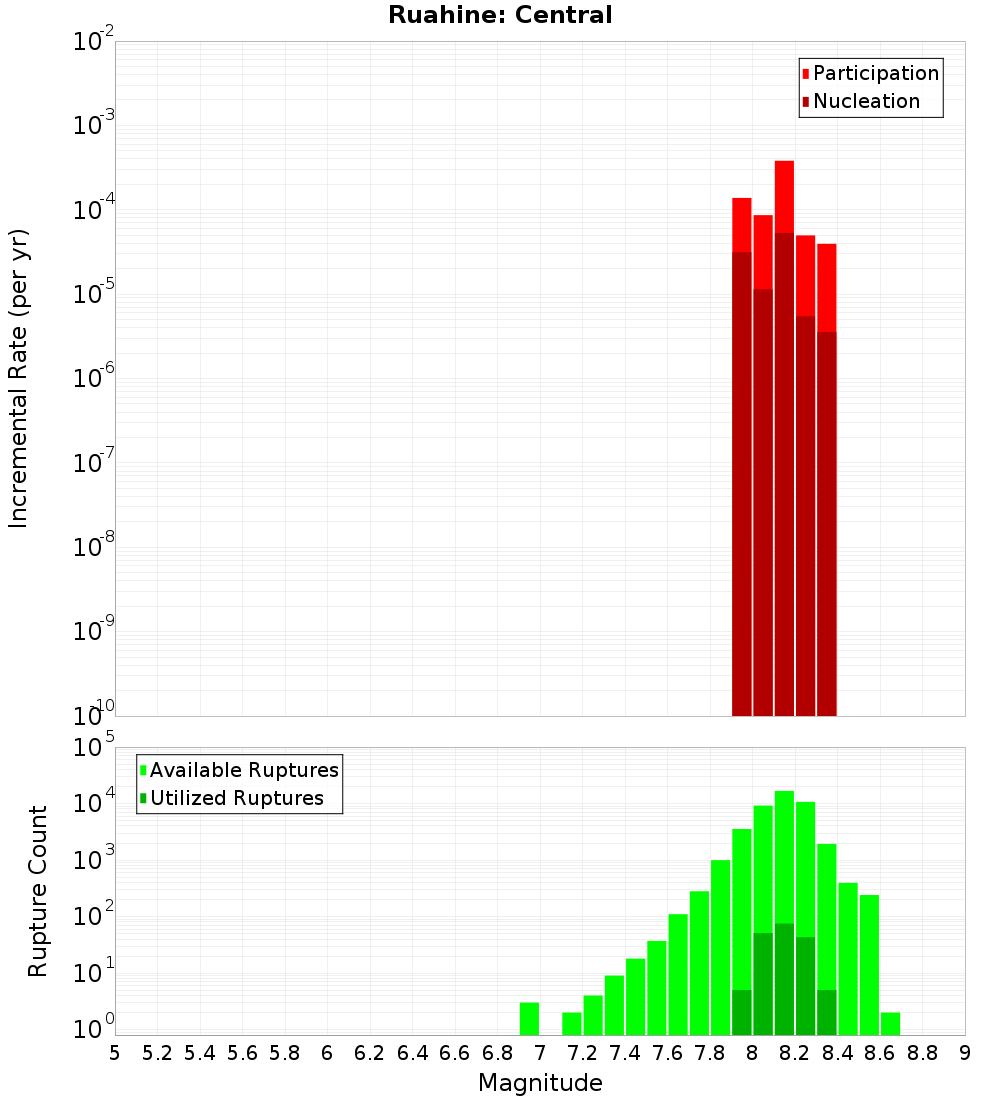 Ruahine: Central

Participation
Nucleation

Incremental Rate (per yr)

$10^{-2}$
$10^{-3}$
$10^{-4}$
$10^{-5}$
$10^{-6}$
$10^{-7}$
$10^{-8}$
$10^{-9}$
$10^{-10}$

Available Ruptures
Utilized Ruptures

Rupture Count

$10^{5}$
$10^{4}$
$10^{3}$
$10^{2}$
$10^{1}$
$10^{0}$

5 5.2 5.4 5.6 5.8 6 6.2 6.4 6.6 6.8 7 7.2 7.4 7.6 7.8 8 8.2 8.4 8.6 8.8 9

Magnitude